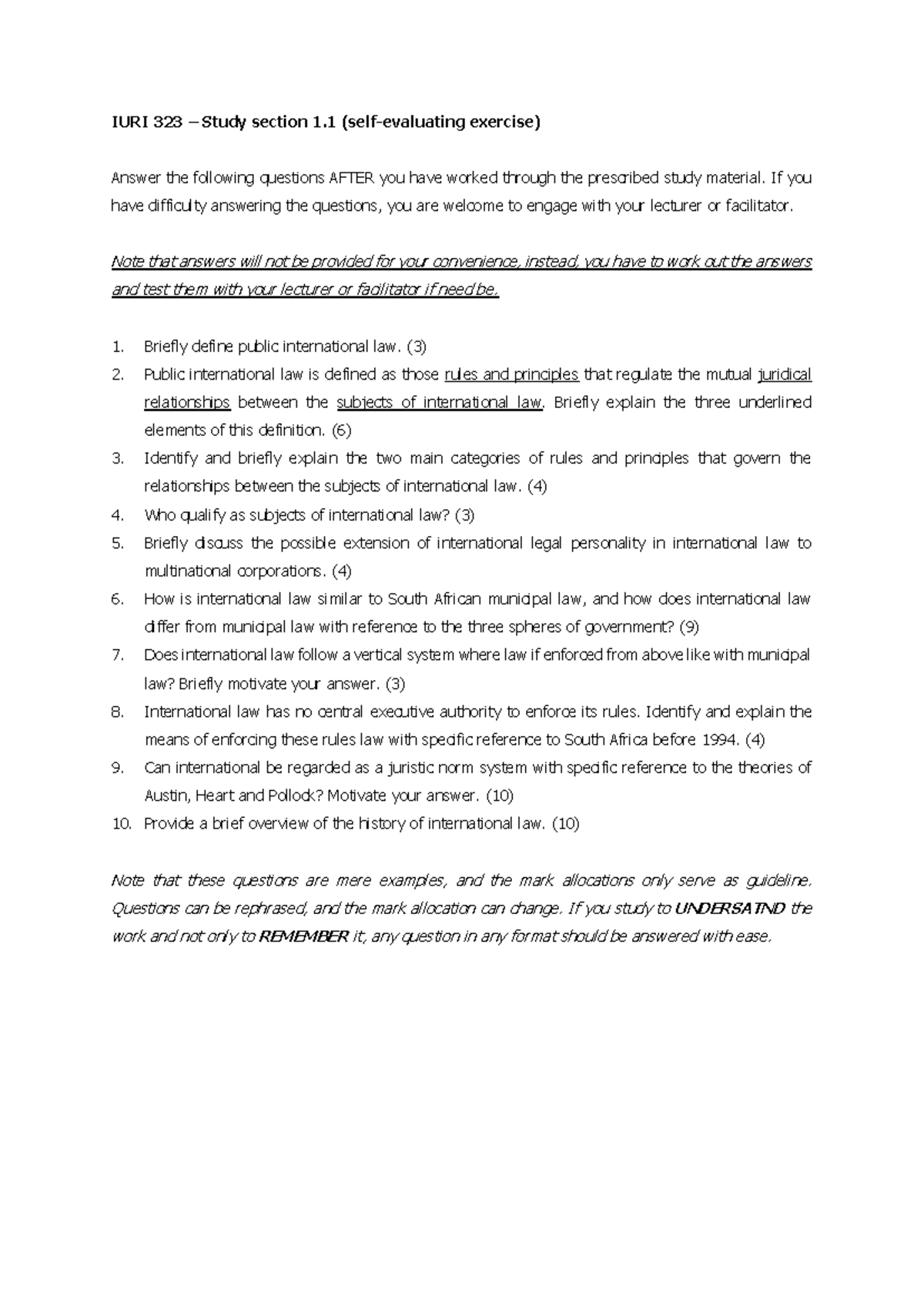 IURI 323 – Study section 1.1 (self-evaluating exercise)

Answer the following questions AFTER you have worked through the prescribed study material. If you have difficulty answering the questions, you are welcome to engage with your lecturer or facilitator.

Note that answers will not be provided for your convenience, instead, you have to work out the answers and test them with your lecturer or facilitator if need be.

1. Briefly define public international law. (3)
2. Public international law is defined as those rules and principles that regulate the mutual juridical relationships between the subjects of international law. Briefly explain the three underlined elements of this definition. (6)
3. Identify and briefly explain the two main categories of rules and principles that govern the relationships between the subjects of international law. (4)
4. Who qualify as subjects of international law? (3)
5. Briefly discuss the possible extension of international legal personality in international law to multinational corporations. (4)
6. How is international law similar to South African municipal law, and how does international law differ from municipal law with reference to the three spheres of government? (9)
7. Does international law follow a vertical system where law if enforced from above like with municipal law? Briefly motivate your answer. (3)
8. International law has no central executive authority to enforce its rules. Identify and explain the means of enforcing these rules law with specific reference to South Africa before 1994. (4)
9. Can international be regarded as a juristic norm system with specific reference to the theories of Austin, Heart and Pollock? Motivate your answer. (10)
10. Provide a brief overview of the history of international law. (10)

Note that these questions are mere examples, and the mark allocations only serve as guideline. Questions can be rephrased, and the mark allocation can change. If you study to UNDERSATND the work and not only to REMEMBER it, any question in any format should be answered with ease.